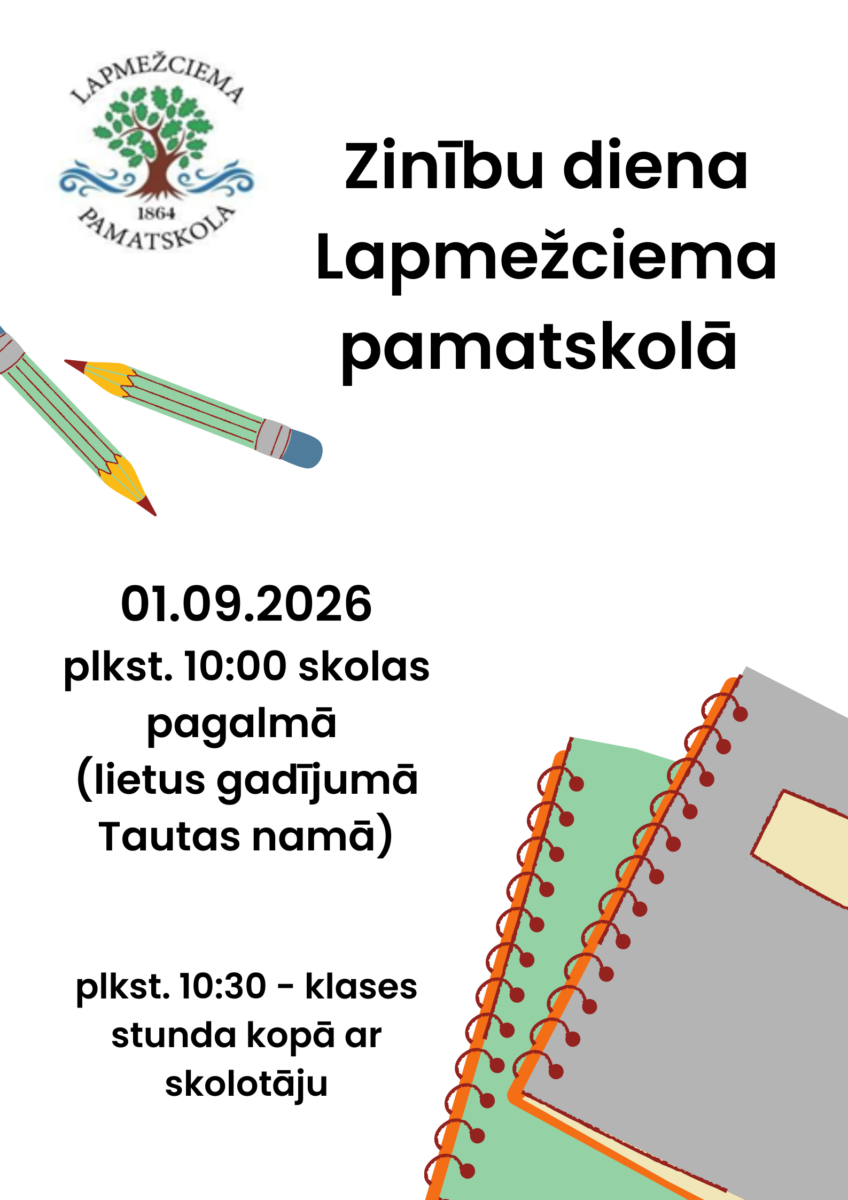 LAPMEŽCIEMA
1864
PAMATSKOLA

Zinību diena Lapmežciema pamatskolā

01.09.2026

plkst. 10:00 skolas pagalmā (lietus gadījumā Tautas namā)

plkst. 10:30 - klases stunda kopā ar skolotāju